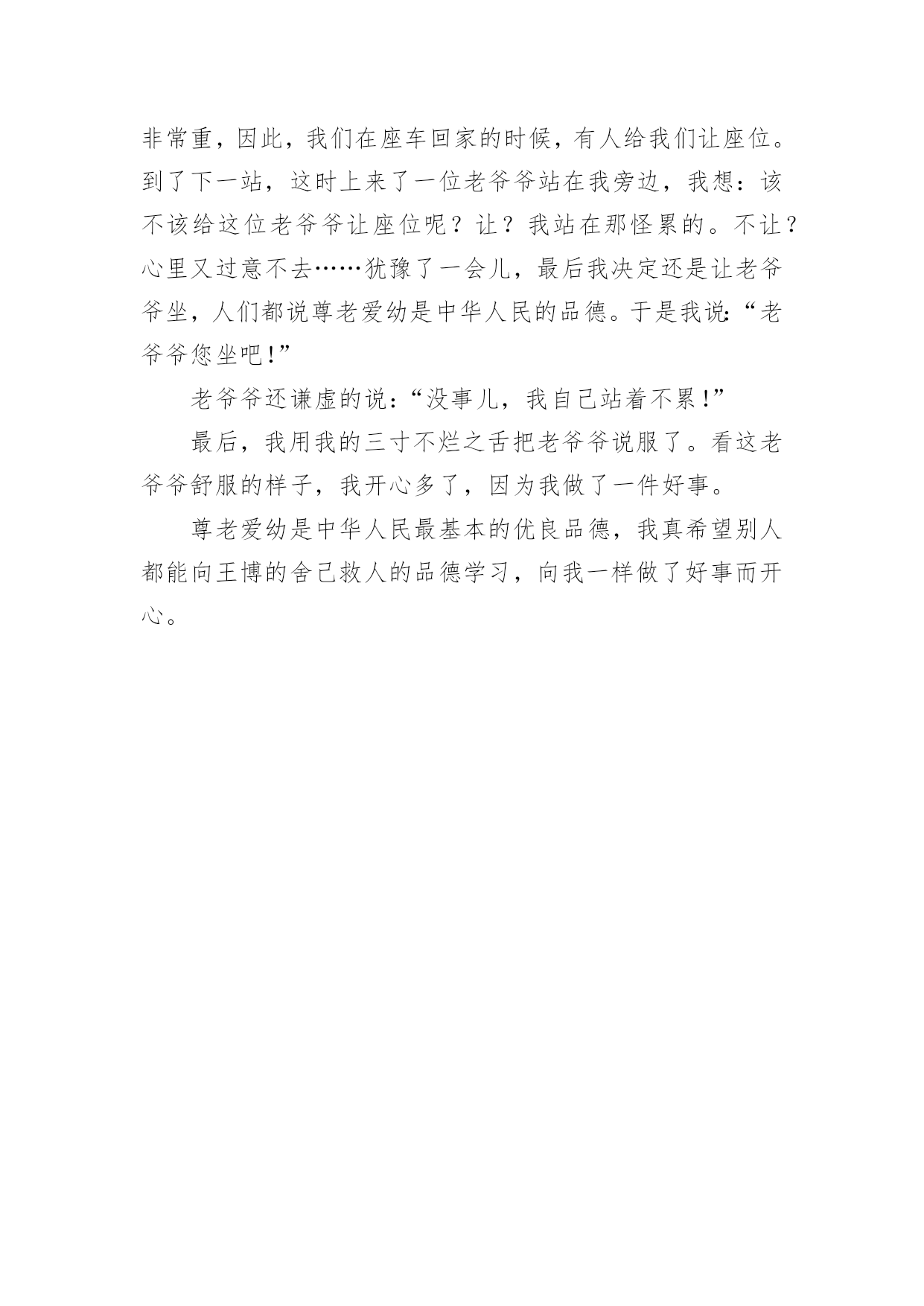 非常重，因此，我们在座车回家的时候，有人给我们让座位。到了下一站，这时上来了一位老爷爷站在我旁边，我想：该不该给这位老爷爷让座位呢？让？我站在那怪累的。不让？心里又过意不去……犹豫了一会儿，最后我决定还是让老爷爷坐，人们都说尊老爱幼是中华人民的品德。于是我说:“老爷爷您坐吧!”

老爷爷还谦虚的说：“没事儿，我自己站着不累!”

最后，我用我的三寸不烂之舌把老爷爷说服了。看这老爷爷舒服的样子，我开心多了，因为我做了一件好事。

尊老爱幼是中华人民最基本的优良品德，我真希望别人都能向王博的舍己救人的品德学习，向我一样做了好事而开心。